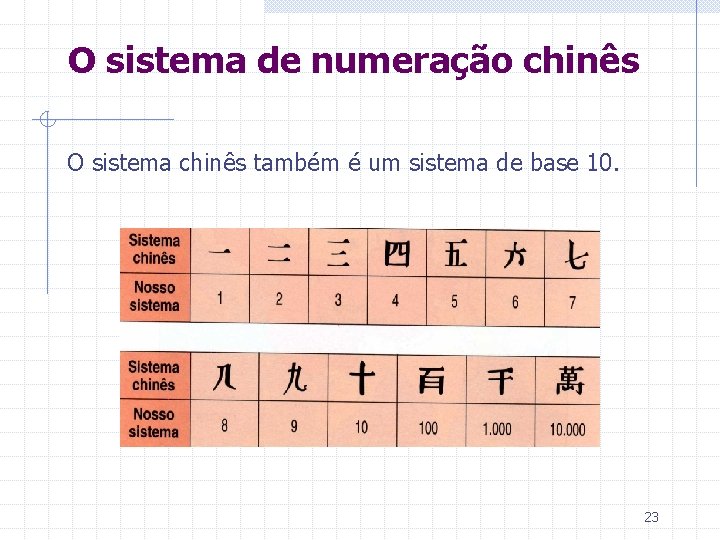 O sistema de numeração chinês

O sistema chinês também é um sistema de base 10.

| Sistema chinês | 一 | 二 | 三 | 四 | 五 | 六 | 七 |
|---|---|---|---|---|---|---|---|
| Nosso sistema | 1 | 2 | 3 | 4 | 5 | 6 | 7 |

| Sistema chinês | 八 | 九 | 十 | 百 | 千 | 萬 |
|---|---|---|---|---|---|---|
| Nosso sistema | 8 | 9 | 10 | 100 | 1.000 | 10.000 |

23